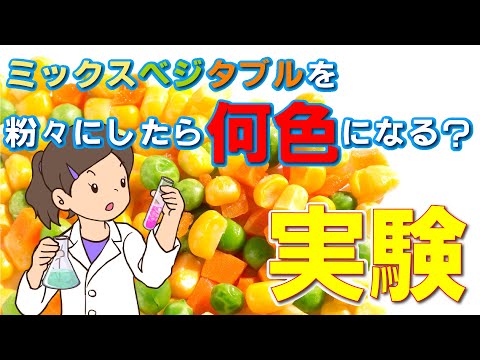 ミックスベジタブルを
粉々にしたら何色になる？

実験